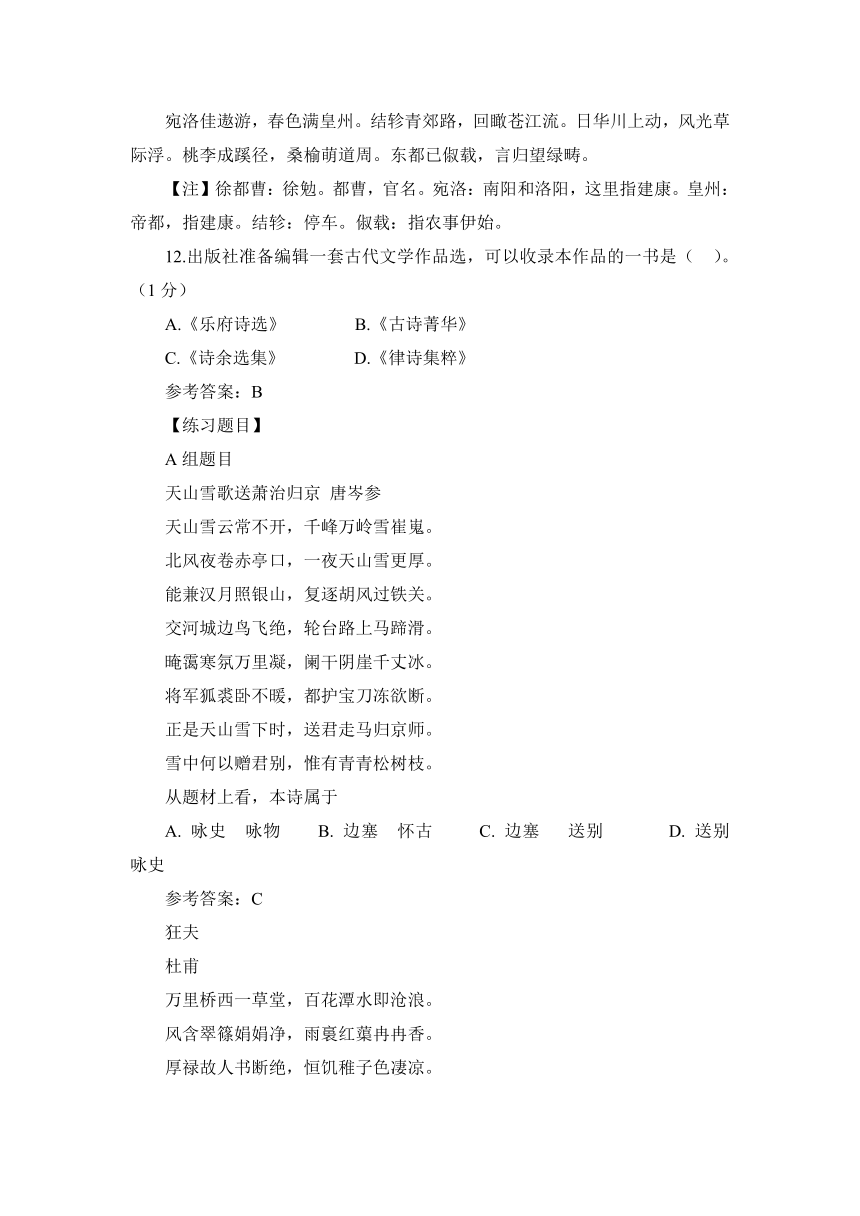 宛洛佳遨游，春色满皇州。结轸青郊路，回瞰苍江流。日华川上动，风光草际浮。桃李成蹊径，桑榆荫道周。东都已俶载，言归望绿畴。

【注】徐都曹：徐勉。都曹，官名。宛洛：南阳和洛阳，这里指建康。皇州：帝都，指建康。结轸：停车。俶载：指农事伊始。

12.出版社准备编辑一套古代文学作品选，可以收录本作品的一书是（ ）。（1 分）

A.《乐府诗选》 B.《古诗菁华》

C.《诗余选集》 D.《律诗集粹》

参考答案：B

【练习题目】

A 组题目

天山雪歌送萧治归京 唐岑参

天山雪云常不开，千峰万岭雪崔嵬。

北风夜卷赤亭口，一夜天山雪更厚。

能兼汉月照银山，复逐胡风过铁关。

交河城边鸟飞绝，轮台路上马蹄滑。

晻霭寒氛万里凝，阑干阴崖千丈冰。

将军狐裘卧不暖，都护宝刀冻欲断。

正是天山雪下时，送君走马归京师。

雪中何以赠君别，惟有青青松树枝。

从题材上看，本诗属于

A. 咏史 咏物 B. 边塞 怀古 C. 边塞 送别 D. 送别 咏史

参考答案：C

狂夫

杜甫

万里桥西一草堂，百花潭水即沧浪。

风含翠篠娟娟净，雨裛红蕖冉冉香。

厚禄故人书断绝，恒饥稚子色凄凉。